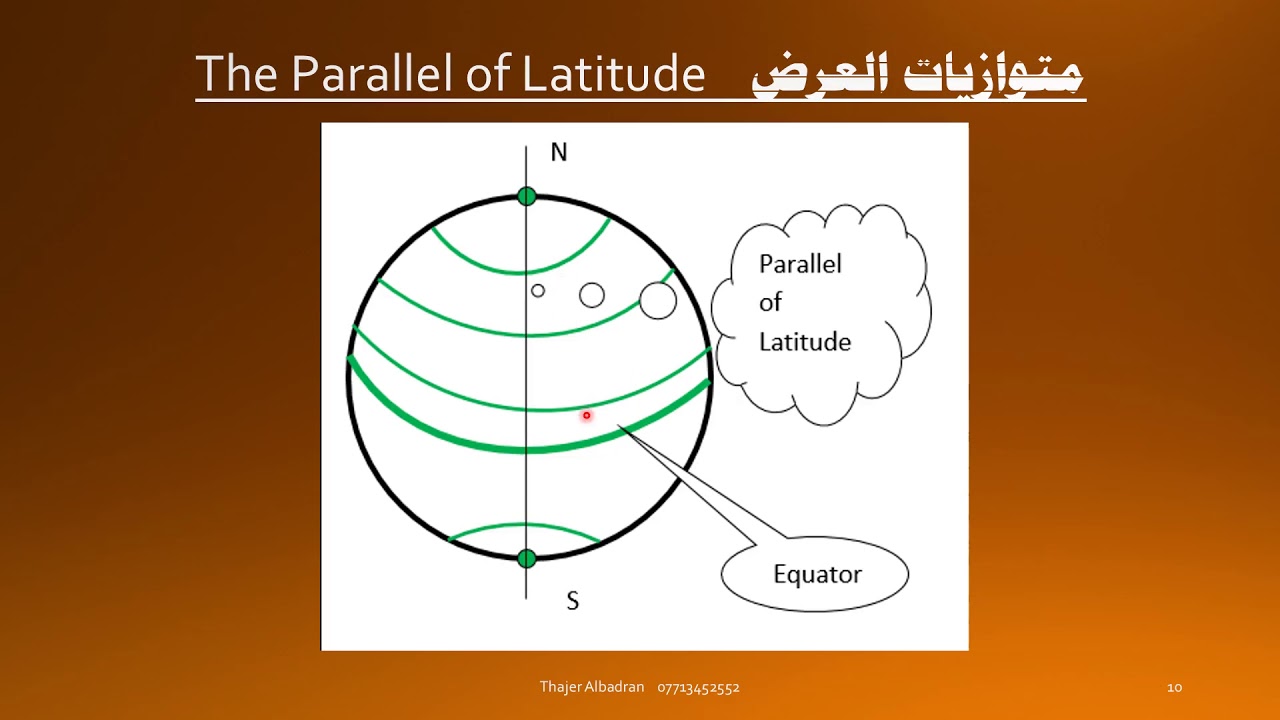 The Parallel of Latitude متوازيات العرض

N

Parallel of Latitude

Equator

S

Thajer Albadran 07713452552

10